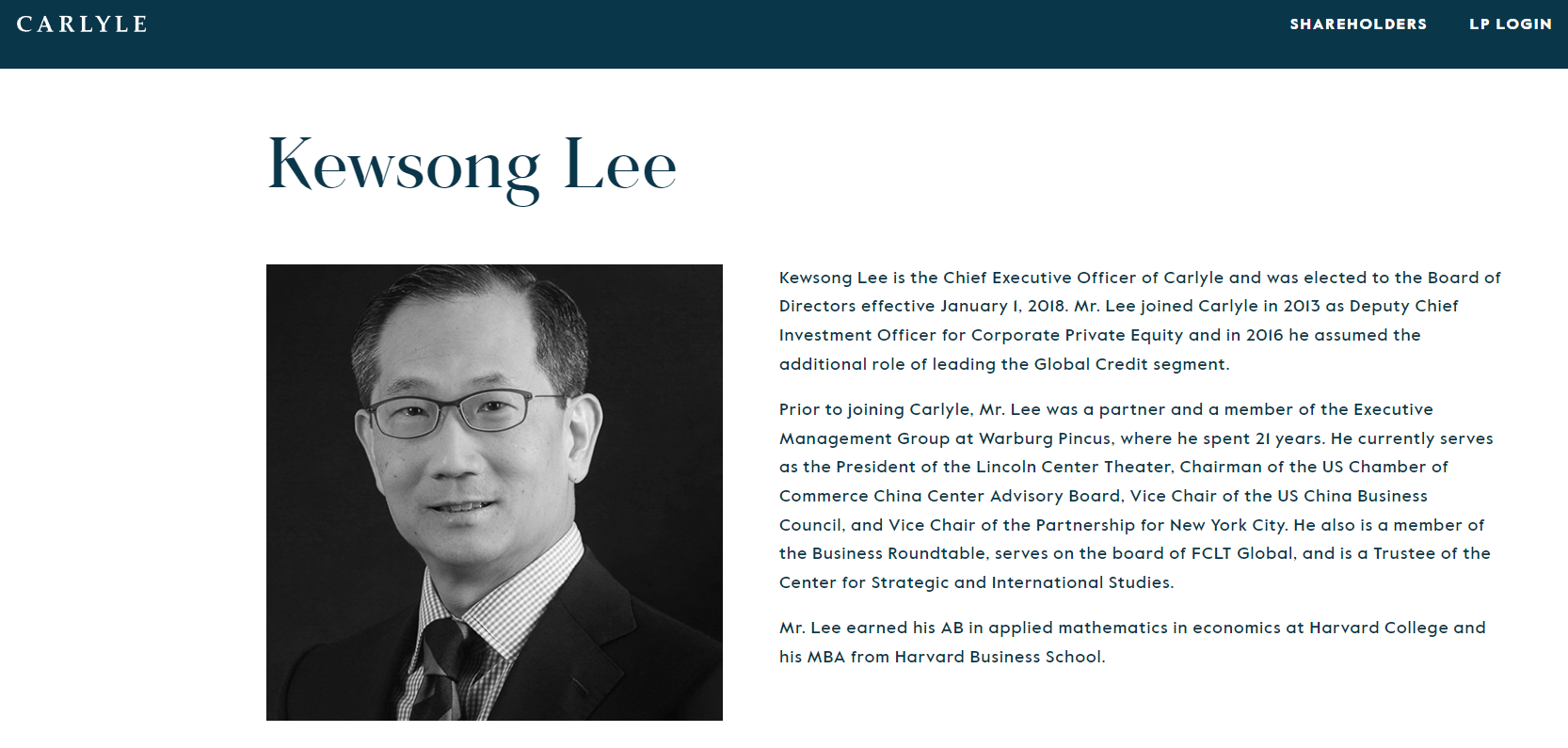 CARLYLE

SHAREHOLDERS LP LOGIN

Kewsong Lee

Kewsong Lee is the Chief Executive Officer of Carlyle and was elected to the Board of Directors effective January 1, 2018. Mr. Lee joined Carlyle in 2013 as Deputy Chief Investment Officer for Corporate Private Equity and in 2016 he assumed the additional role of leading the Global Credit segment.

Prior to joining Carlyle, Mr. Lee was a partner and a member of the Executive Management Group at Warburg Pincus, where he spent 21 years. He currently serves as the President of the Lincoln Center Theater, Chairman of the US Chamber of Commerce China Center Advisory Board, Vice Chair of the US China Business Council, and Vice Chair of the Partnership for New York City. He also is a member of the Business Roundtable, serves on the board of FCLT Global, and is a Trustee of the Center for Strategic and International Studies.

Mr. Lee earned his AB in applied mathematics in economics at Harvard College and his MBA from Harvard Business School.